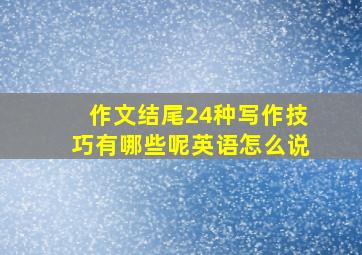 作文结尾24种写作技巧有哪些呢英语怎么说